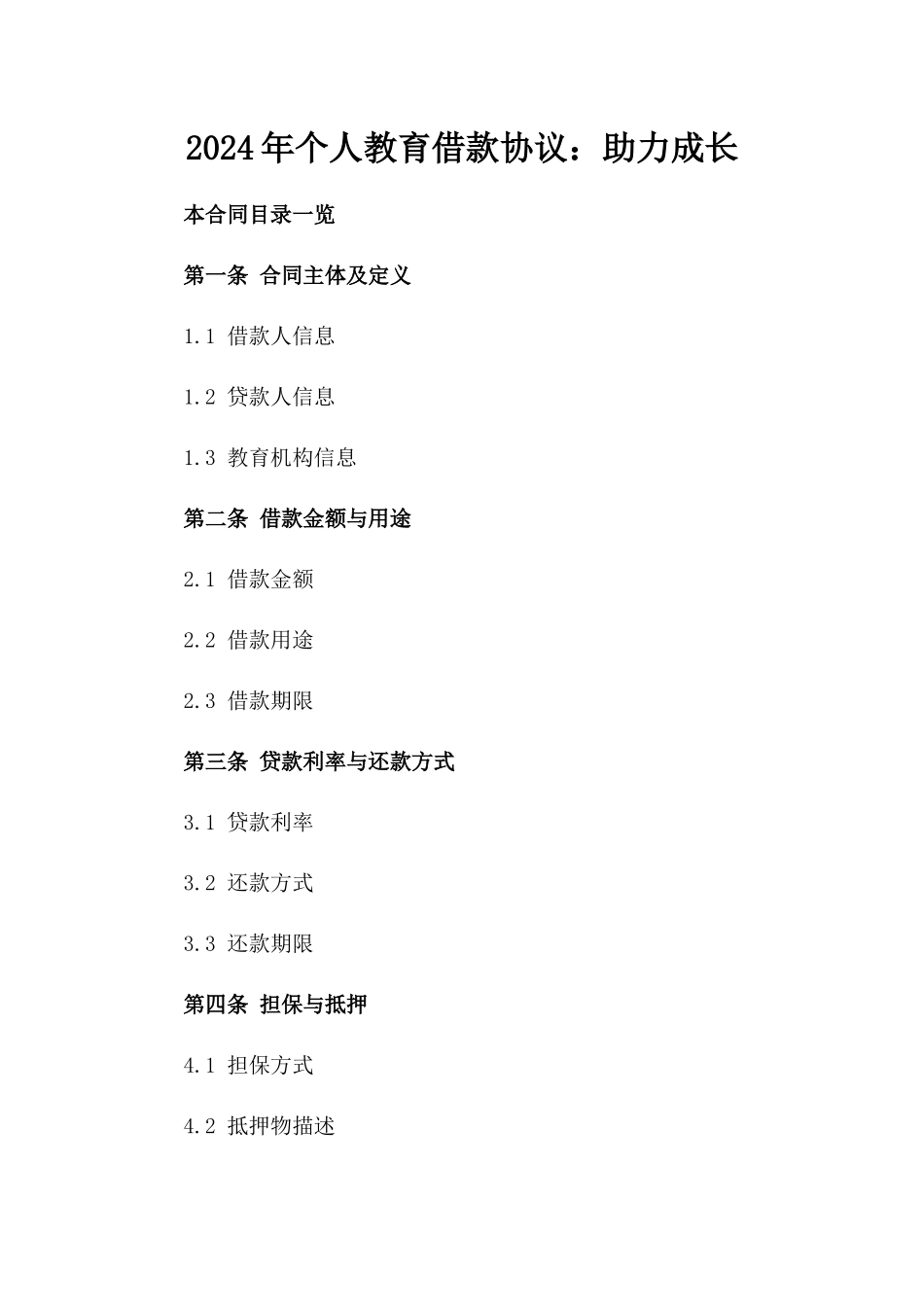 2024年个人教育借款协议：助力成长

本合同目录一览

第一条 合同主体及定义

1.1 借款人信息

1.2 贷款人信息

1.3 教育机构信息

第二条 借款金额与用途

2.1 借款金额

2.2 借款用途

2.3 借款期限

第三条 贷款利率与还款方式

3.1 贷款利率

3.2 还款方式

3.3 还款期限

第四条 担保与抵押

4.1 担保方式

4.2 抵押物描述